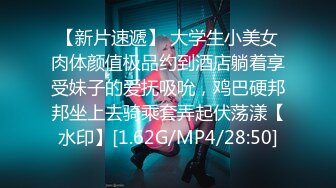 【新片速遞】 大学生小美女肉体颜值极品约到酒店躺着享受妹子的爱抚吸吮，鸡巴硬邦邦坐上去骑乘套弄起伏荡漾【水印】[1.62G/MP4/28:50]